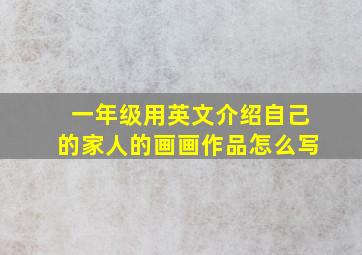 一年级用英文介绍自己的家人的画画作品怎么写